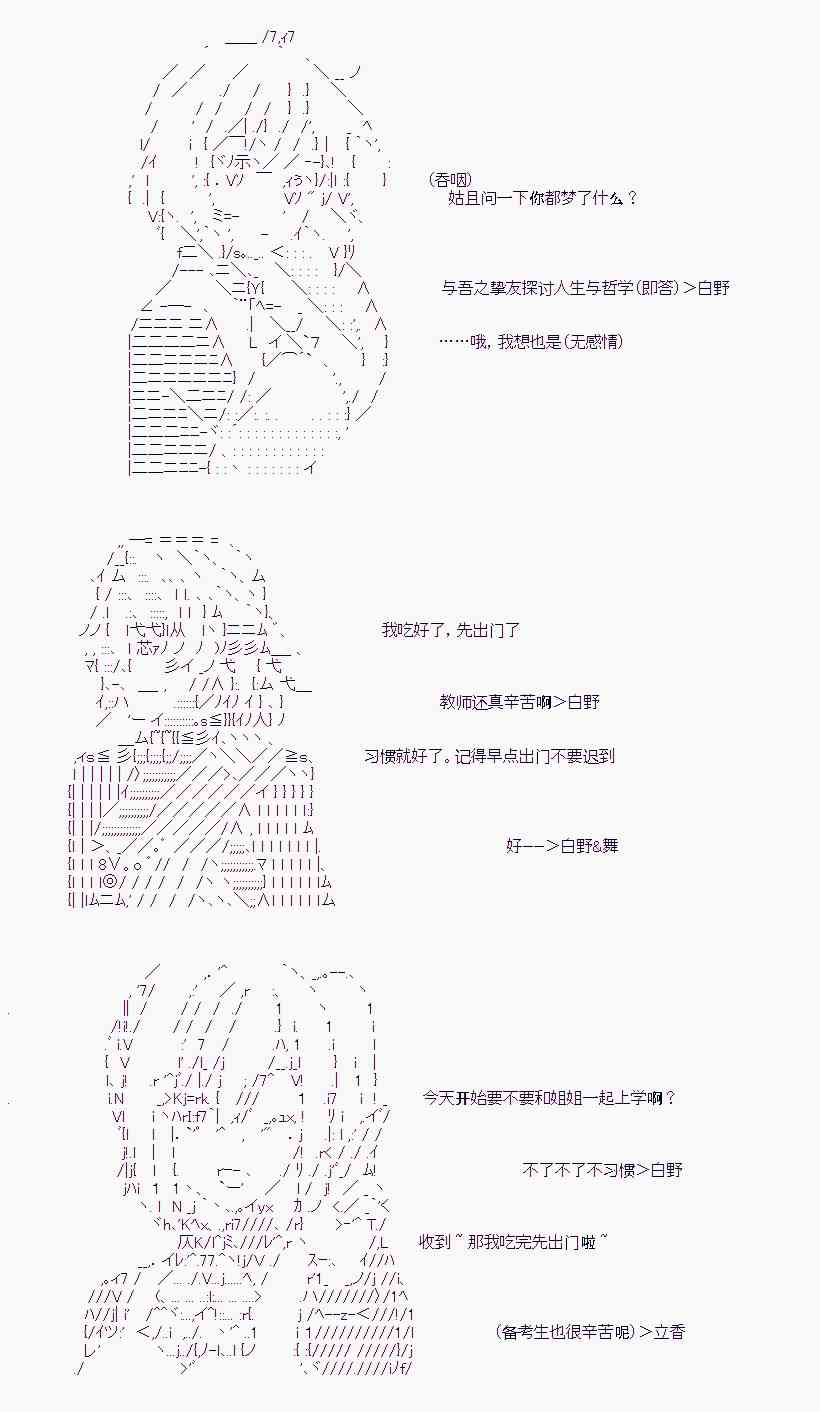 (吞咽)
姑且问一下你都梦了什么？

与吾之挚友探讨人生与哲学(即答)＞白野

……哦，我想也是(无感情)

我吃好了，先出门了

教师还真辛苦啊＞白野

习惯就好了。记得早点出门不要迟到

好——＞白野&舞

今天开始要不要和姐姐一起上学啊？

不了不了不习惯＞白野

收到~那我吃完先出门啦~

(备考生也很辛苦呢)＞立香